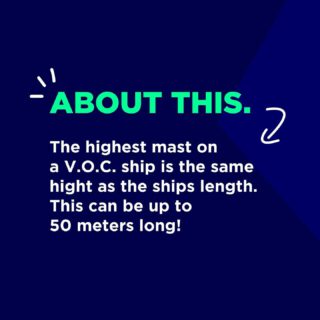 ABOUT THIS.

The highest mast on a V.O.C. ship is the same hight as the ships length. This can be up to 50 meters long!